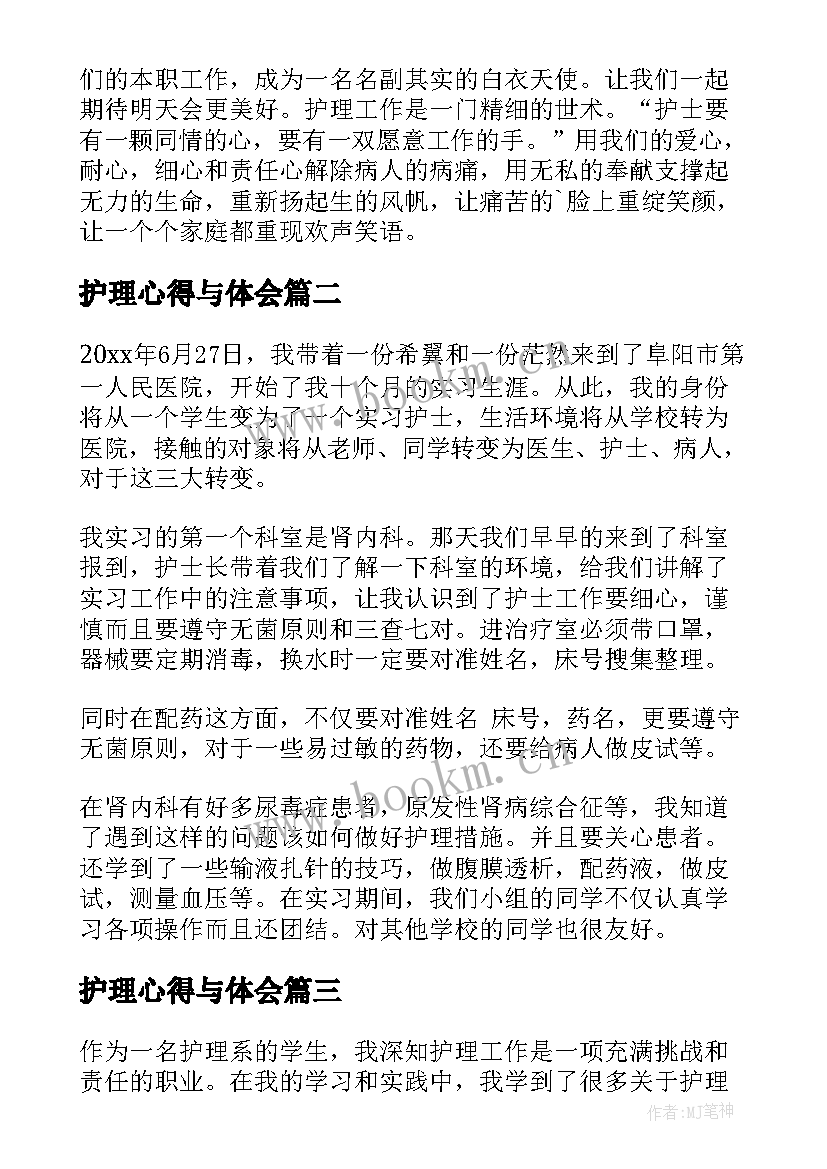 们的本职工作，成为一名名副其实的白衣天使。让我们一起期待明天会更美好。护理工作是一门精细的世术。“护士要有一颗同情的心，要有一双愿意工作的手。”用我们的爱心，耐心，细心和责任心解除病人的病痛，用无私的奉献支撑起无力的生命，重新扬起生的风帆，让痛苦的`脸上重绽笑颜，让一个个家庭都重现欢声笑语。

护理心得与体会篇二

20xx年6月27日，我带着一份希翼和一份茫然来到了阜阳市第一人民医院，开始了我十个月的实习生涯。从此，我的身份将从一个学生变为了一个实习护士，生活环境将从学校转为医院，接触的对象将从老师、同学转变为医生、护士、病人，对于这三大转变。

我实习的第一个科室是肾内科。那天我们早早的来到了科室报到，护士长带着我们了解一下科室的环境，给我们讲解了实习工作中的注意事项，让我认识到了护士工作要细心，谨慎而且要遵守无菌原则和三查七对。进治疗室必须带口罩，器械要定期消毒，换水时一定要对准姓名，床号搜集整理。

同时在配药这方面，不仅要对准姓名 床号，药名，更要遵守无菌原则，对于一些易过敏的药物，还要给病人做皮试等。

在肾内科有好多尿毒症患者，原发性肾病综合征等，我知道了遇到这样的问题该如何做好护理措施。并且要关心患者。还学到了一些输液扎针的技巧，做腹膜透析，配药液，做皮试，测量血压等。在实习期间，我们小组的同学不仅认真学习各项操作而且还团结。对其他学校的同学也很友好。

护理心得与体会篇三

作为一名护理系的学生，我深知护理工作是一项充满挑战和责任的职业。在我的学习和实践中，我学到了很多关于护理

www.bookm.cn

作者:MJ笔神